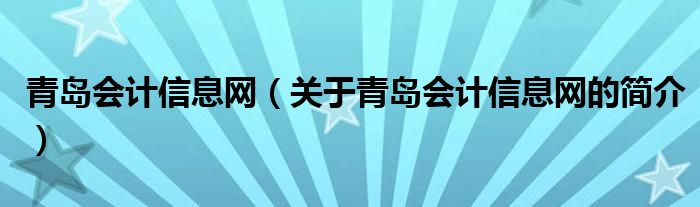 青岛会计信息网（关于青岛会计信息网的简介）